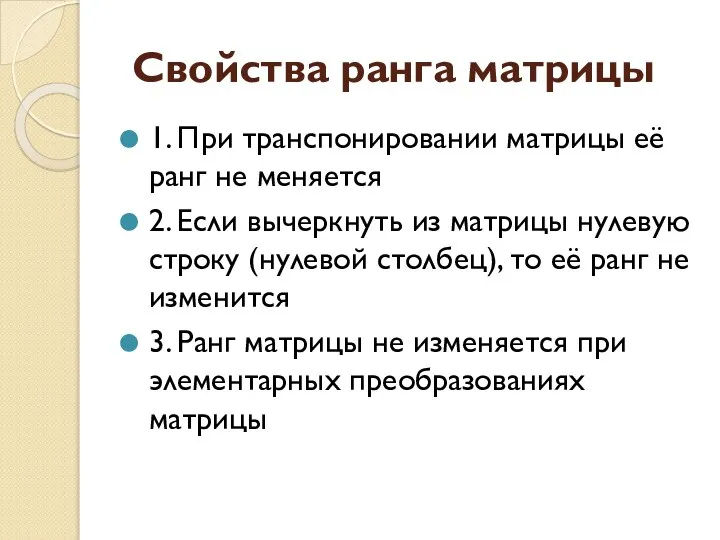 Свойства ранга матрицы

1. При транспонировании матрицы её ранг не меняется

2. Если вычеркнуть из матрицы нулевую строку (нулевой столбец), то её ранг не изменится

3. Ранг матрицы не изменяется при элементарных преобразованиях матрицы